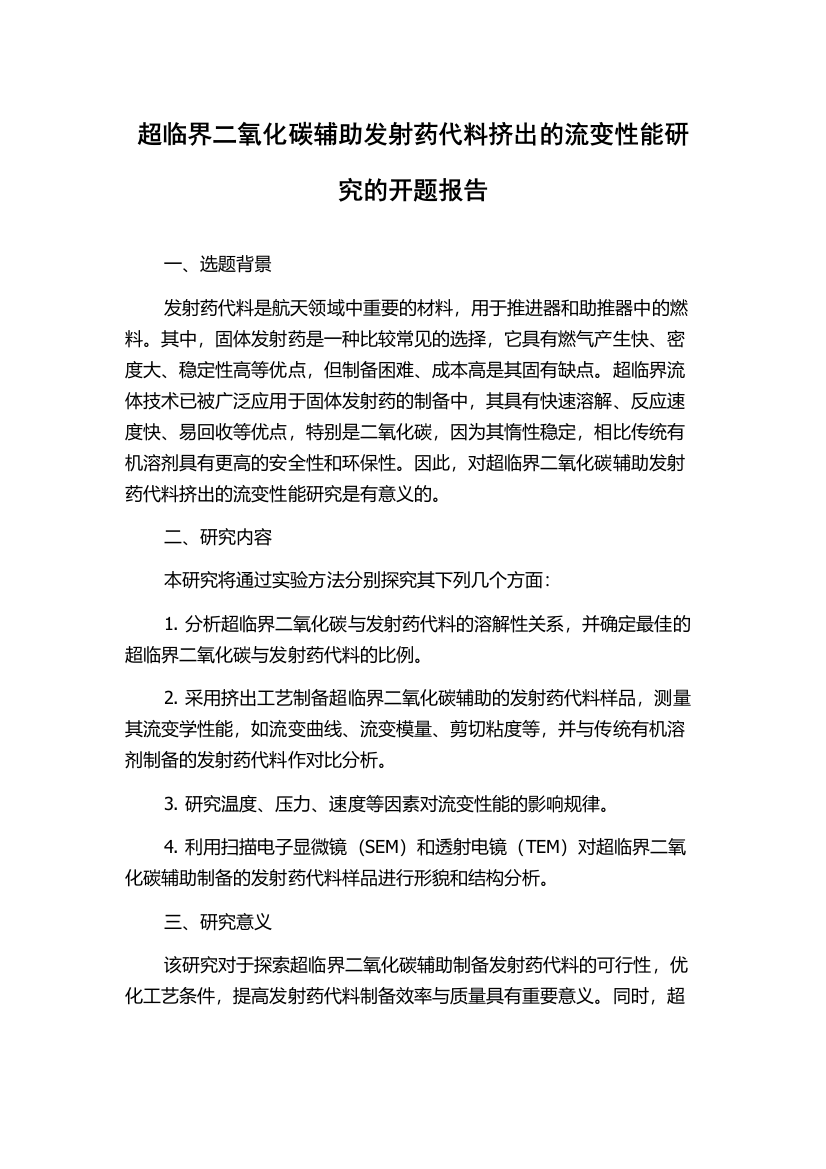 超临界二氧化碳辅助发射药代料挤出的流变性能研究的开题报告

一、选题背景

发射药代料是航天领域中重要的材料，用于推进器和助推器中的燃料。其中，固体发射药是一种比较常见的选择，它具有燃气产生快、密度大、稳定性高等优点，但制备困难、成本高是其固有缺点。超临界流体技术已被广泛应用于固体发射药的制备中，其具有快速溶解、反应速度快、易回收等优点，特别是二氧化碳，因为其惰性稳定，相比传统有机溶剂具有更高的安全性和环保性。因此，对超临界二氧化碳辅助发射药代料挤出的流变性能研究是有意义的。

二、研究内容

本研究将通过实验方法分别探究其下列几个方面：

1. 分析超临界二氧化碳与发射药代料的溶解性关系，并确定最佳的超临界二氧化碳与发射药代料的比例。

2. 采用挤出工艺制备超临界二氧化碳辅助的发射药代料样品，测量其流变学性能，如流变曲线、流变模量、剪切粘度等，并与传统有机溶剂制备的发射药代料作对比分析。

3. 研究温度、压力、速度等因素对流变性能的影响规律。

4. 利用扫描电子显微镜（SEM）和透射电镜（TEM）对超临界二氧化碳辅助制备的发射药代料样品进行形貌和结构分析。

三、研究意义

该研究对于探索超临界二氧化碳辅助制备发射药代料的可行性，优化工艺条件，提高发射药代料制备效率与质量具有重要意义。同时，超